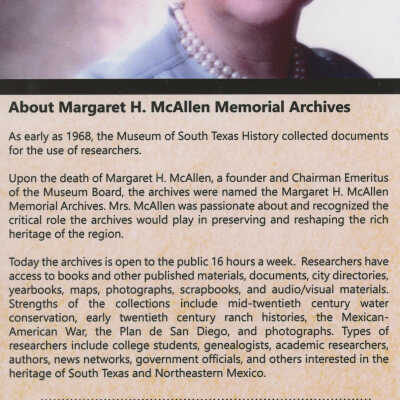 About Margaret H. McAllen Memorial Archives

As early as 1968, the Museum of South Texas History collected documents for the use of researchers.

Upon the death of Margaret H. McAllen, a founder and Chairman Emeritus of the Museum Board, the archives were named the Margaret H. McAllen Memorial Archives. Mrs. McAllen was passionate about and recognized the critical role the archives would play in preserving and reshaping the rich heritage of the region.

Today the archives is open to the public 16 hours a week. Researchers have access to books and other published materials, documents, city directories, yearbooks, maps, photographs, scrapbooks, and audio/visual materials. Strengths of the collections include mid-twentieth century water conservation, early twentieth century ranch histories, the Mexican-American War, the Plan de San Diego, and photographs. Types of researchers include college students, genealogists, academic researchers, authors, news networks, government officials, and others interested in the heritage of South Texas and Northeastern Mexico.